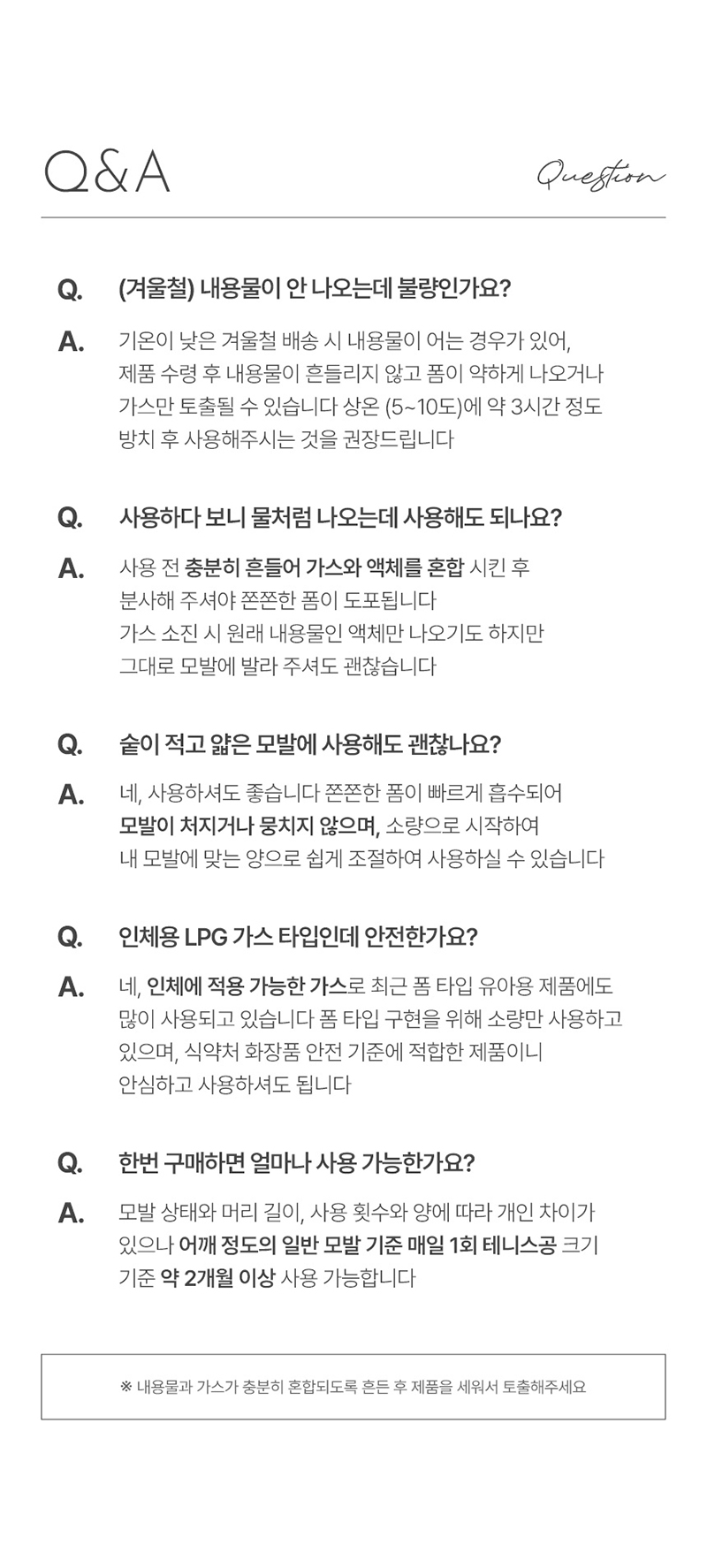 Q&A

Question

Q. (겨울철) 내용물이 안 나오는데 불량인가요?

A. 기온이 낮은 겨울철 배송 시 내용물이 어는 경우가 있어, 제품 수령 후 내용물이 흔들리지 않고 폼이 약하게 나오거나 가스만 토출될 수 있습니다 상온 (5~10도)에 약 3시간 정도 방치 후 사용해주시는 것을 권장드립니다

Q. 사용하다 보니 물처럼 나오는데 사용해도 되나요?

A. 사용 전 충분히 흔들어 가스와 액체를 혼합 시킨 후 분사해 주셔야 쫀쫀한 폼이 도포됩니다 가스 소진 시 원래 내용물인 액체만 나오기도 하지만 그대로 모발에 발라 주셔도 괜찮습니다

Q. 숱이 적고 얇은 모발에 사용해도 괜찮나요?

A. 네, 사용하셔도 좋습니다 쫀쫀한 폼이 빠르게 흡수되어 모발이 처지거나 뭉치지 않으며, 소량으로 시작하여 내 모발에 맞는 양으로 쉽게 조절하여 사용하실 수 있습니다

Q. 인체용 LPG 가스 타입인데 안전한가요?

A. 네, 인체에 적용 가능한 가스로 최근 폼 타입 유아용 제품에도 많이 사용되고 있습니다 폼 타입 구현을 위해 소량만 사용하고 있으며, 식약처 화장품 안전 기준에 적합한 제품이니 안심하고 사용하셔도 됩니다

Q. 한번 구매하면 얼마나 사용 가능한가요?

A. 모발 상태와 머리 길이, 사용 횟수와 양에 따라 개인 차이가 있으나 어깨 정도의 일반 모발 기준 매일 1회 테니스공 크기 기준 약 2개월 이상 사용 가능합니다

※ 내용물과 가스가 충분히 혼합되도록 흔든 후 제품을 세워서 토출해주세요